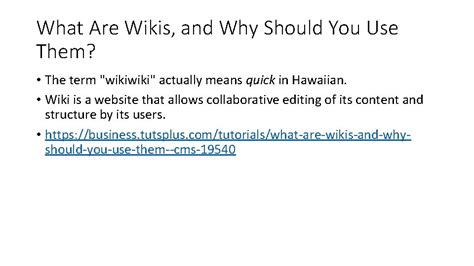 What Are Wikis, and Why Should You Use Them?

• The term "wikiwiki" actually means quick in Hawaiian.
• Wiki is a website that allows collaborative editing of its content and structure by its users.
• https://business.tutsplus.com/tutorials/what-are-wikis-and-why-should-you-use-them--cms-19540